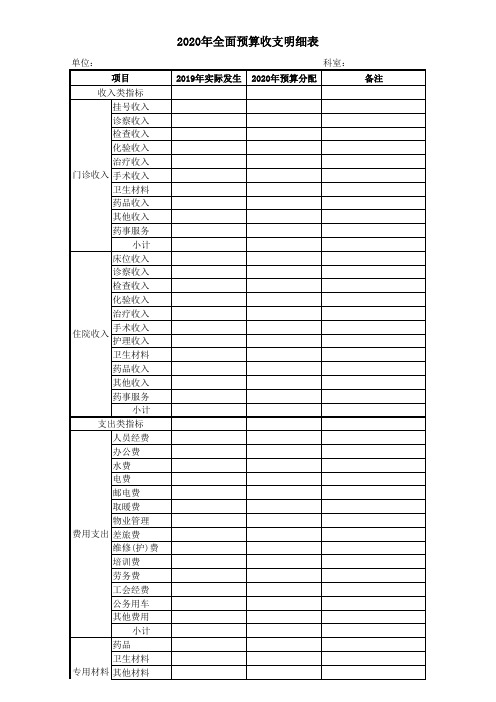 2020年全面预算收支明细表

单位：　　科室：

| 项目 | | 2019年实际发生 | 2020年预算分配 | 备注 |
|---|---|---|---|---|
| 收入类指标 | | | | |
| 门诊收入 | 挂号收入 | | | |
| | 诊察收入 | | | |
| | 检查收入 | | | |
| | 化验收入 | | | |
| | 治疗收入 | | | |
| | 手术收入 | | | |
| | 卫生材料 | | | |
| | 药品收入 | | | |
| | 其他收入 | | | |
| | 药事服务 | | | |
| | 小计 | | | |
| 住院收入 | 床位收入 | | | |
| | 诊察收入 | | | |
| | 检查收入 | | | |
| | 化验收入 | | | |
| | 治疗收入 | | | |
| | 手术收入 | | | |
| | 护理收入 | | | |
| | 卫生材料 | | | |
| | 药品收入 | | | |
| | 其他收入 | | | |
| | 药事服务 | | | |
| | 小计 | | | |
| 支出类指标 | | | | |
| 费用支出 | 人员经费 | | | |
| | 办公费 | | | |
| | 水费 | | | |
| | 电费 | | | |
| | 邮电费 | | | |
| | 取暖费 | | | |
| | 物业管理 | | | |
| | 差旅费 | | | |
| | 维修（护）费 | | | |
| | 培训费 | | | |
| | 劳务费 | | | |
| | 工会经费 | | | |
| | 公务用车 | | | |
| | 其他费用 | | | |
| | 小计 | | | |
| 专用材料 | 药品 | | | |
| | 卫生材料 | | | |
| | 其他材料 | | | |